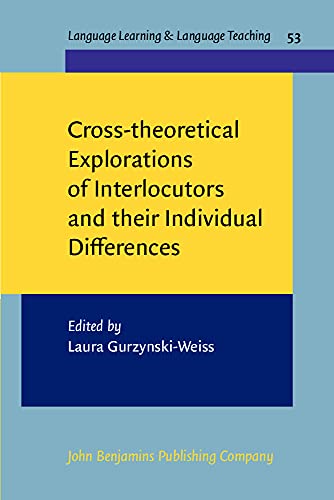 Language Learning & Language Teaching 53

Cross-theoretical Explorations of Interlocutors and their Individual Differences

Edited by
Laura Gurzynski-Weiss

John Benjamins Publishing Company